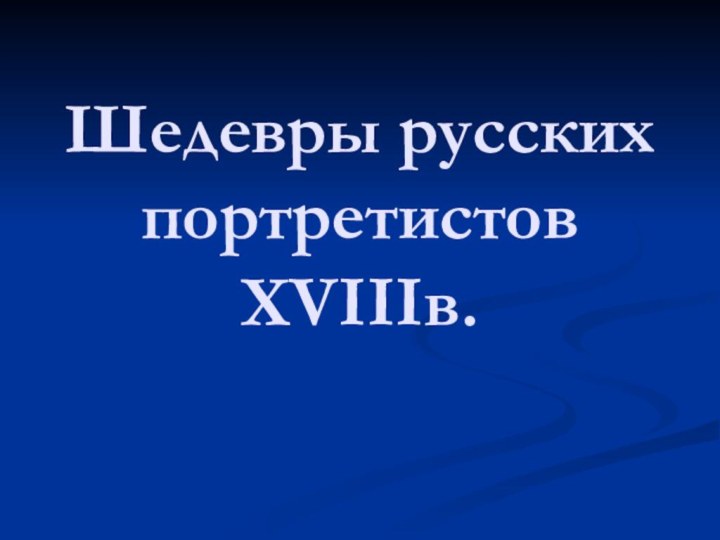 Шедевры русских портретистов XVIIIв.